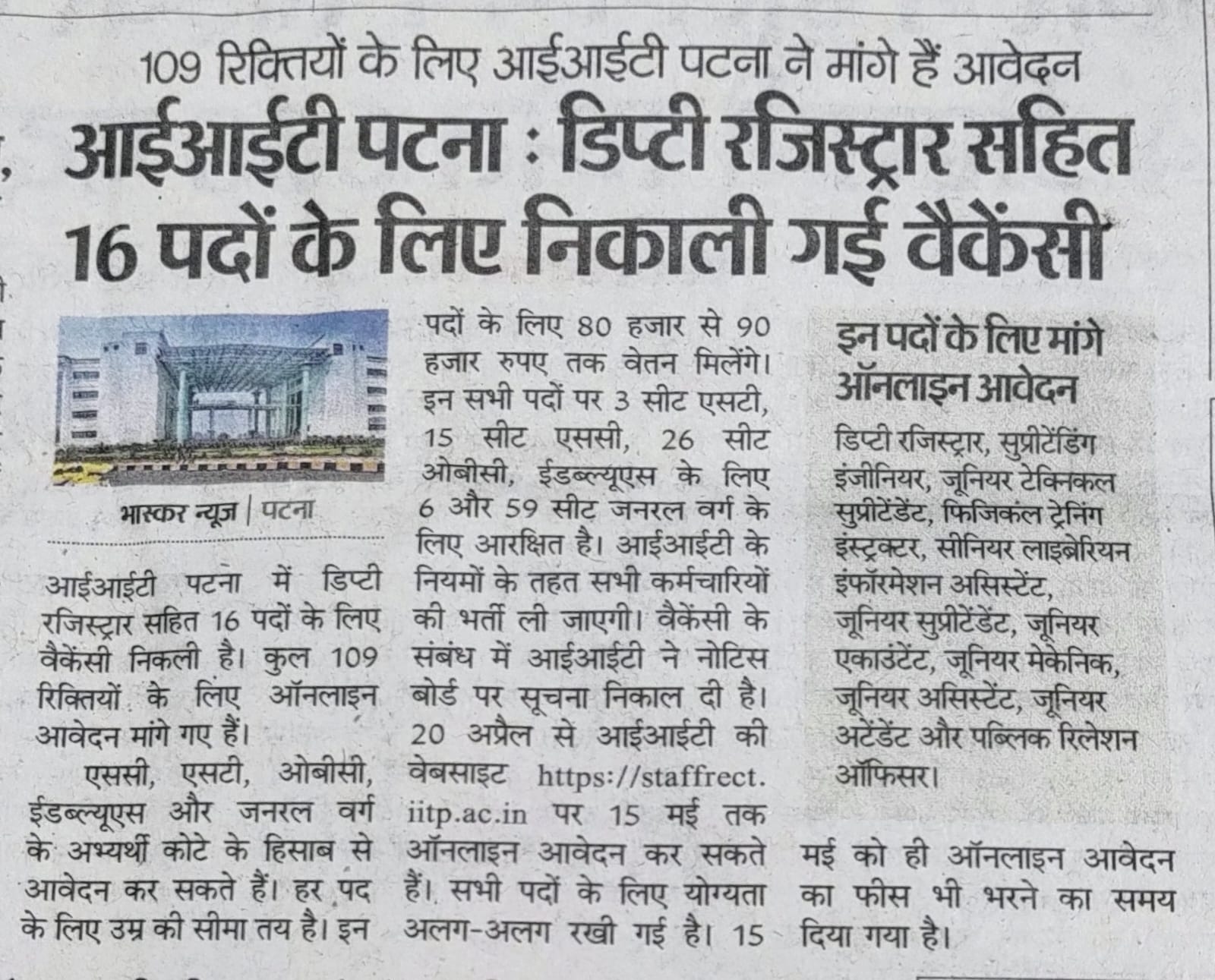 109 रिक्तियों के लिए आईआईटी पटना ने मांगे हैं आवेदन

आईआईटी पटना : डिप्टी रजिस्ट्रार सहित 16 पदों के लिए निकाली गई वैकेंसी

भास्कर न्यूज | पटना

आईआईटी पटना में डिप्टी रजिस्ट्रार सहित 16 पदों के लिए वैकेंसी निकली है। कुल 109 रिक्तियों के लिए ऑनलाइन आवेदन मांगे गए हैं।

एससी, एसटी, ओबीसी, ईडब्ल्यूएस और जनरल वर्ग के अभ्यर्थी कोटे के हिसाब से आवेदन कर सकते हैं। हर पद के लिए उम्र की सीमा तय है। इन पदों के लिए 80 हजार से 90 हजार रुपए तक वेतन मिलेंगे। इन सभी पदों पर 3 सीट एसटी, 15 सीट एससी, 26 सीट ओबीसी, ईडब्ल्यूएस के लिए 6 और 59 सीट जनरल वर्ग के लिए आरक्षित है। आईआईटी के नियमों के तहत सभी कर्मचारियों की भर्ती ली जाएगी। वैकेंसी के संबंध में आईआईटी ने नोटिस बोर्ड पर सूचना निकाल दी है। 20 अप्रैल से आईआईटी की वेबसाइट https://staffrect.iitp.ac.in पर 15 मई तक ऑनलाइन आवेदन कर सकते हैं। सभी पदों के लिए योग्यता अलग-अलग रखी गई है। 15 मई को ही ऑनलाइन आवेदन का फीस भी भरने का समय दिया गया है।

इन पदों के लिए मांगे ऑनलाइन आवेदन

डिप्टी रजिस्ट्रार, सुप्रीटेंडिंग इंजीनियर, जूनियर टेक्निकल सुप्रीटेंडेंट, फिजिकल ट्रेनिंग इंस्ट्रक्टर, सीनियर लाइब्रेरियन इंफॉरमेशन असिस्टेंट, जूनियर सुप्रीटेंडेंट, जूनियर एकाउंटेंट, जूनियर मेकेनिक, जूनियर असिस्टेंट, जूनियर अटेंडेंट और पब्लिक रिलेशन ऑफिसर।